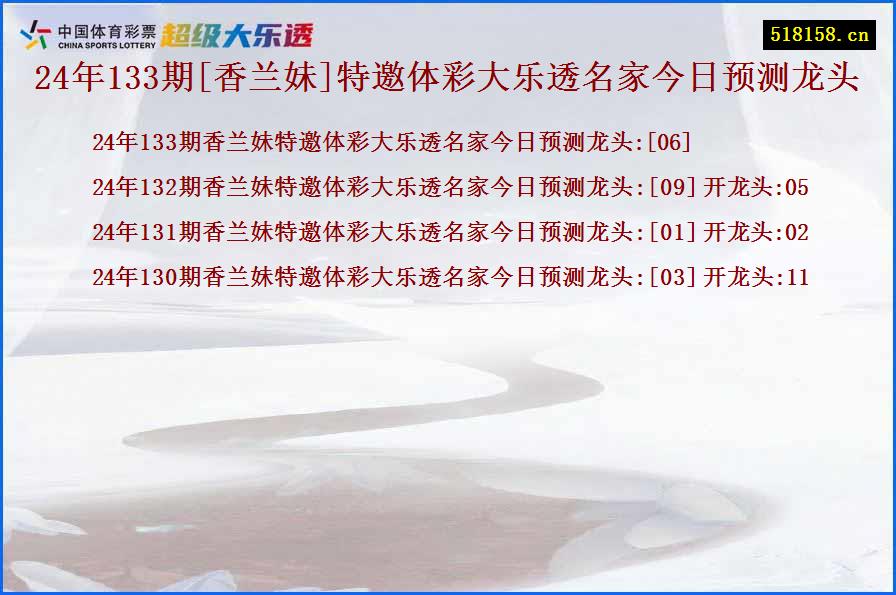 中国体育彩票
CHINA SPORTS LOTTERY
超级大乐透

518158.cn

24年133期[香兰妹]特邀体彩大乐透名家今日预测龙头

24年133期香兰妹特邀体彩大乐透名家今日预测龙头:[06]

24年132期香兰妹特邀体彩大乐透名家今日预测龙头:[09] 开龙头:05

24年131期香兰妹特邀体彩大乐透名家今日预测龙头:[01] 开龙头:02

24年130期香兰妹特邀体彩大乐透名家今日预测龙头:[03] 开龙头:11